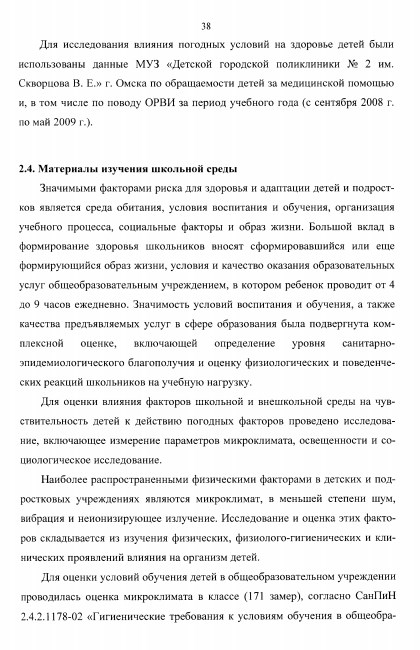 38

Для исследования влияния погодных условий на здоровье детей были использованы данные МУЗ «Детской городской поликлиники № 2 им. Скворцова В. Е.» г. Омска по обращаемости детей за медицинской помощью и, в том числе по поводу ОРВИ за период учебного года (с сентября 2008 г. по май 2009 г.).

2.4. Материалы изучения школьной среды

Значимыми факторами риска для здоровья и адаптации детей и подростков является среда обитания, условия воспитания и обучения, организация учебного процесса, социальные факторы и образ жизни. Большой вклад в формирование здоровья школьников вносят сформировавшийся или еще формирующийся образ жизни, условия и качество оказания образовательных услуг общеобразовательным учреждением, в котором ребенок проводит от 4 до 9 часов ежедневно. Значимость условий воспитания и обучения, а также качества предъявляемых услуг в сфере образования была подвергнута комплексной оценке, включающей определение уровня санитарно-эпидемиологического благополучия и оценку физиологических и поведенческих реакций школьников на учебную нагрузку.

Для оценки влияния факторов школьной и внешкольной среды на чувствительность детей к действию погодных факторов проведено исследование, включающее измерение параметров микроклимата, освещенности и социологическое исследование.

Наиболее распространенными физическими факторами в детских и подростковых учреждениях являются микроклимат, в меньшей степени шум, вибрация и неионизирующее излучение. Исследование и оценка этих факторов складывается из изучения физических, физиолого-гигиенических и клинических проявлений влияния на организм детей.

Для оценки условий обучения детей в общеобразовательном учреждении проводилась оценка микроклимата в классе (171 замер), согласно СанПиН 2.4.2.1178-02 «Гигиенические требования к условиям обучения в общеобра-